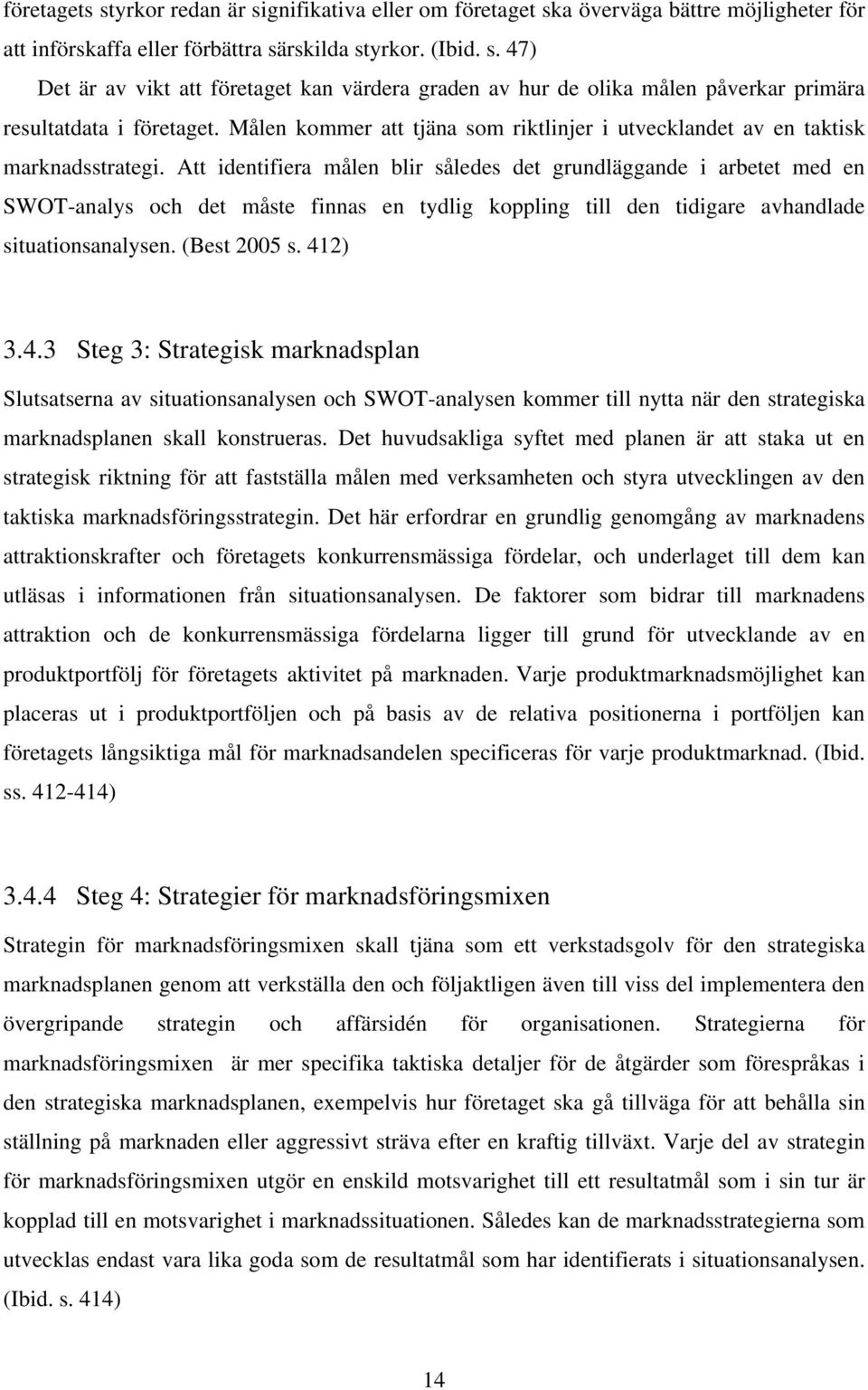 företagets styrkor redan är signifikativa eller om företaget ska överväga bättre möjligheter för att införskaffa eller förbättra särskilda styrkor. (Ibid. s. 47)

Det är av vikt att företaget kan värdera graden av hur de olika målen påverkar primära resultatdata i företaget. Målen kommer att tjäna som riktlinjer i utvecklandet av en taktisk marknadsstrategi. Att identifiera målen blir således det grundläggande i arbetet med en SWOT-analys och det måste finnas en tydlig koppling till den tidigare avhandlade situationsanalysen. (Best 2005 s. 412)

3.4.3 Steg 3: Strategisk marknadsplan

Slutsatserna av situationsanalysen och SWOT-analysen kommer till nytta när den strategiska marknadsplanen skall konstrueras. Det huvudsakliga syftet med planen är att staka ut en strategisk riktning för att fastställa målen med verksamheten och styra utvecklingen av den taktiska marknadsföringsstrategin. Det här erfordrar en grundlig genomgång av marknadens attraktionskrafter och företagets konkurrensmässiga fördelar, och underlaget till dem kan utläsas i informationen från situationsanalysen. De faktorer som bidrar till marknadens attraktion och de konkurrensmässiga fördelarna ligger till grund för utvecklande av en produktportfölj för företagets aktivitet på marknaden. Varje produktmarknadsmöjlighet kan placeras ut i produktportföljen och på basis av de relativa positionerna i portföljen kan företagets långsiktiga mål för marknadsandelen specificeras för varje produktmarknad. (Ibid. ss. 412-414)

3.4.4 Steg 4: Strategier för marknadsföringsmixen

Strategin för marknadsföringsmixen skall tjäna som ett verkstadsgolv för den strategiska marknadsplanen genom att verkställa den och följaktligen även till viss del implementera den övergripande strategin och affärsidén för organisationen. Strategierna för marknadsföringsmixen är mer specifika taktiska detaljer för de åtgärder som förespråkas i den strategiska marknadsplanen, exempelvis hur företaget ska gå tillväga för att behålla sin ställning på marknaden eller aggressivt sträva efter en kraftig tillväxt. Varje del av strategin för marknadsföringsmixen utgör en enskild motsvarighet till ett resultatmål som i sin tur är kopplad till en motsvarighet i marknadssituationen. Således kan de marknadsstrategierna som utvecklas endast vara lika goda som de resultatmål som har identifierats i situationsanalysen. (Ibid. s. 414)

14